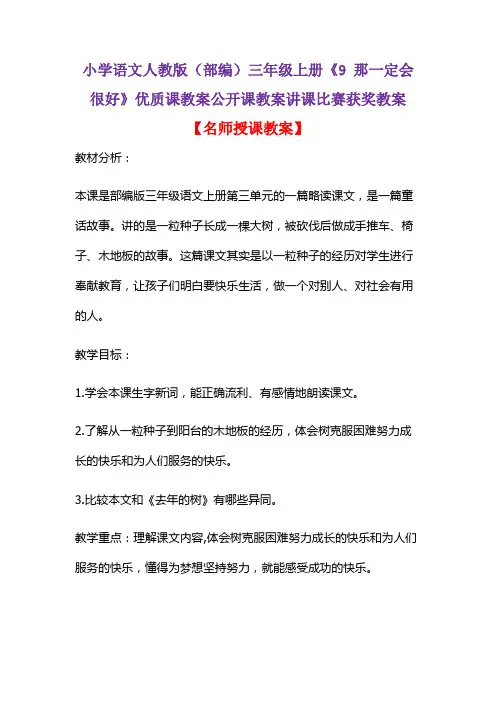 小学语文人教版（部编）三年级上册《9 那一定会很好》优质课教案公开课教案讲课比赛获奖教案

【名师授课教案】

教材分析：

本课是部编版三年级语文上册第三单元的一篇略读课文，是一篇童话故事。讲的是一粒种子长成一棵大树，被砍伐后做成手推车、椅子、木地板的故事。这篇课文其实是以一粒种子的经历对学生进行奉献教育，让孩子们明白要快乐生活，做一个对别人、对社会有用的人。

教学目标：

1.学会本课生字新词，能正确流利、有感情地朗读课文。

2.了解从一粒种子到阳台的木地板的经历，体会树克服困难努力成长的快乐和为人们服务的快乐。

3.比较本文和《去年的树》有哪些异同。

教学重点：理解课文内容,体会树克服困难努力成长的快乐和为人们服务的快乐，懂得为梦想坚持努力，就能感受成功的快乐。